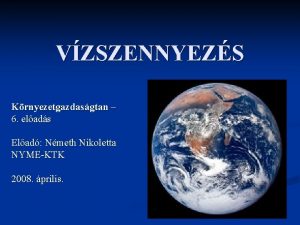 VÍZSZENNYEZÉS

Környezetgazdaságtan – 6. előadás

Előadó: Németh Nikoletta
NYME-KTK

2008. április.